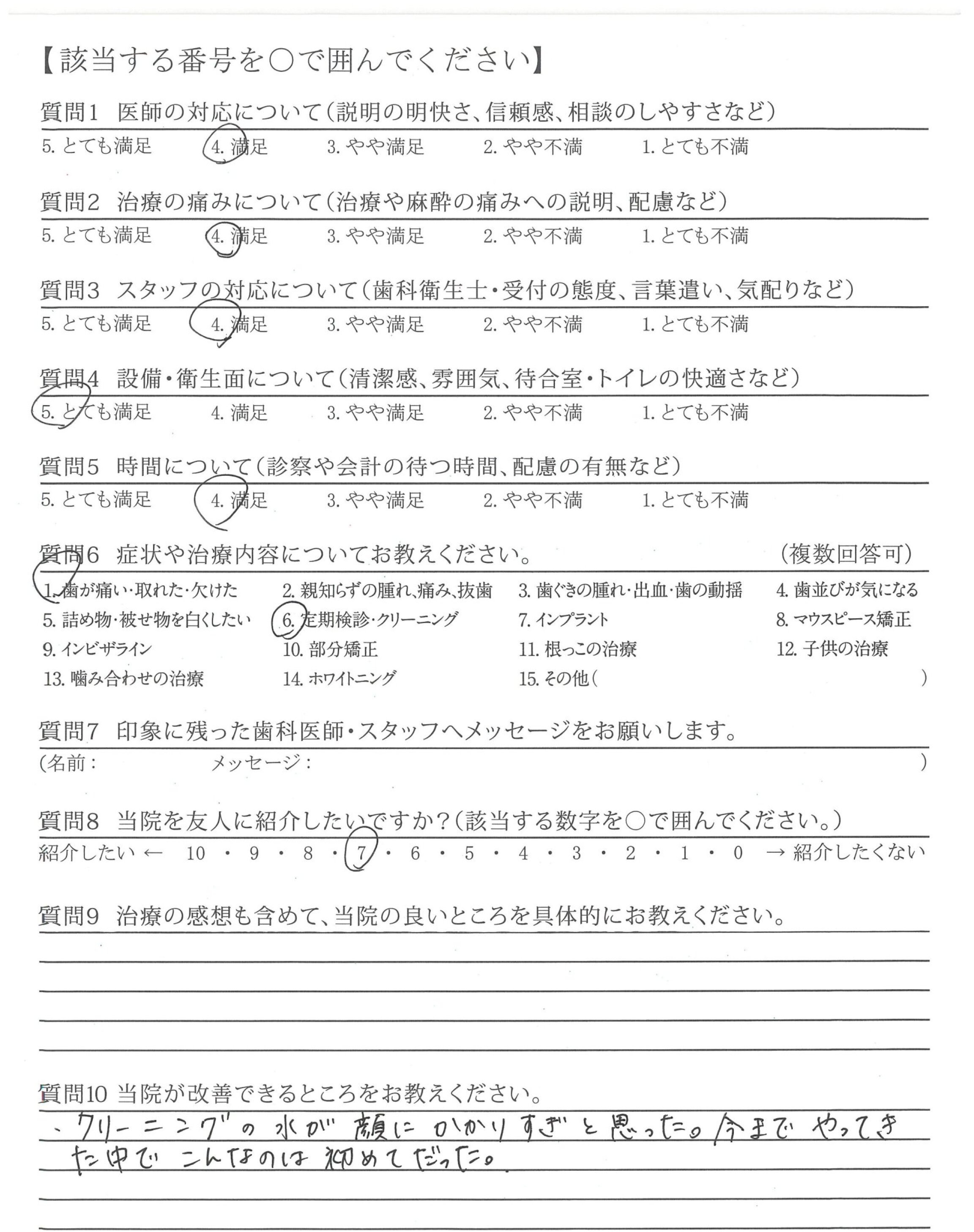 【該当する番号を○で囲んでください】

質問1　医師の対応について（説明の明快さ、信頼感、相談のしやすさなど）
5. とても満足　4. 満足　3. やや満足　2. やや不満　1. とても不満

質問2　治療の痛みについて（治療や麻酔の痛みへの説明、配慮など）
5. とても満足　4. 満足　3. やや満足　2. やや不満　1. とても不満

質問3　スタッフの対応について（歯科衛生士・受付の態度、言葉遣い、気配りなど）
5. とても満足　4. 満足　3. やや満足　2. やや不満　1. とても不満

質問4　設備・衛生面について（清潔感、雰囲気、待合室・トイレの快適さなど）
5. とても満足　4. 満足　3. やや満足　2. やや不満　1. とても不満

質問5　時間について（診察や会計の待つ時間、配慮の有無など）
5. とても満足　4. 満足　3. やや満足　2. やや不満　1. とても不満

質問6　症状や治療内容についてお教えください。　（複数回答可）
1. 歯が痛い・取れた・欠けた　2. 親知らずの腫れ、痛み、抜歯　3. 歯ぐきの腫れ・出血・歯の動揺　4. 歯並びが気になる
5. 詰め物・被せ物を白くしたい　6. 定期検診・クリーニング　7. インプラント　8. マウスピース矯正
9. インビザライン　10. 部分矯正　11. 根っこの治療　12. 子供の治療
13. 噛み合わせの治療　14. ホワイトニング　15. その他（　）

質問7　印象に残った歯科医師・スタッフへメッセージをお願いします。
（名前：　メッセージ：　）

質問8　当院を友人に紹介したいですか？（該当する数字を○で囲んでください。）
紹介したい ← 10・9・8・7・6・5・4・3・2・1・0 → 紹介したくない

質問9　治療の感想も含めて、当院の良いところを具体的にお教えください。

質問10 当院が改善できるところをお教えください。
・クリーニングの水が顔にかかりすぎと思った。今までやってきた中でこんなのは初めてだった。